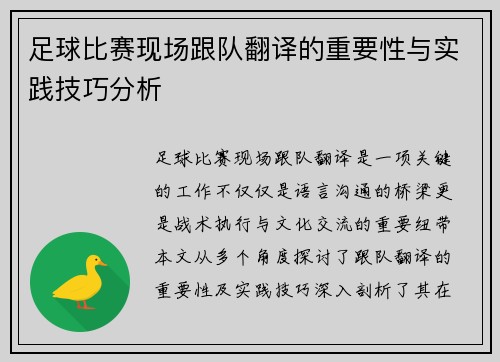 足球比赛现场跟队翻译的重要性与实践技巧分析

足球比赛现场跟队翻译是一项关键的工作不仅仅是语言沟通的桥梁更是战术执行与文化交流的重要纽带本文从多个角度探讨了跟队翻译的重要性及实践技巧深入剖析了其在